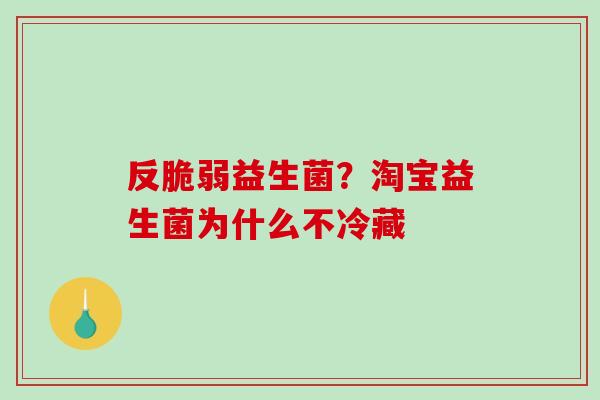 反脆弱益生菌？淘宝益生菌为什么不冷藏